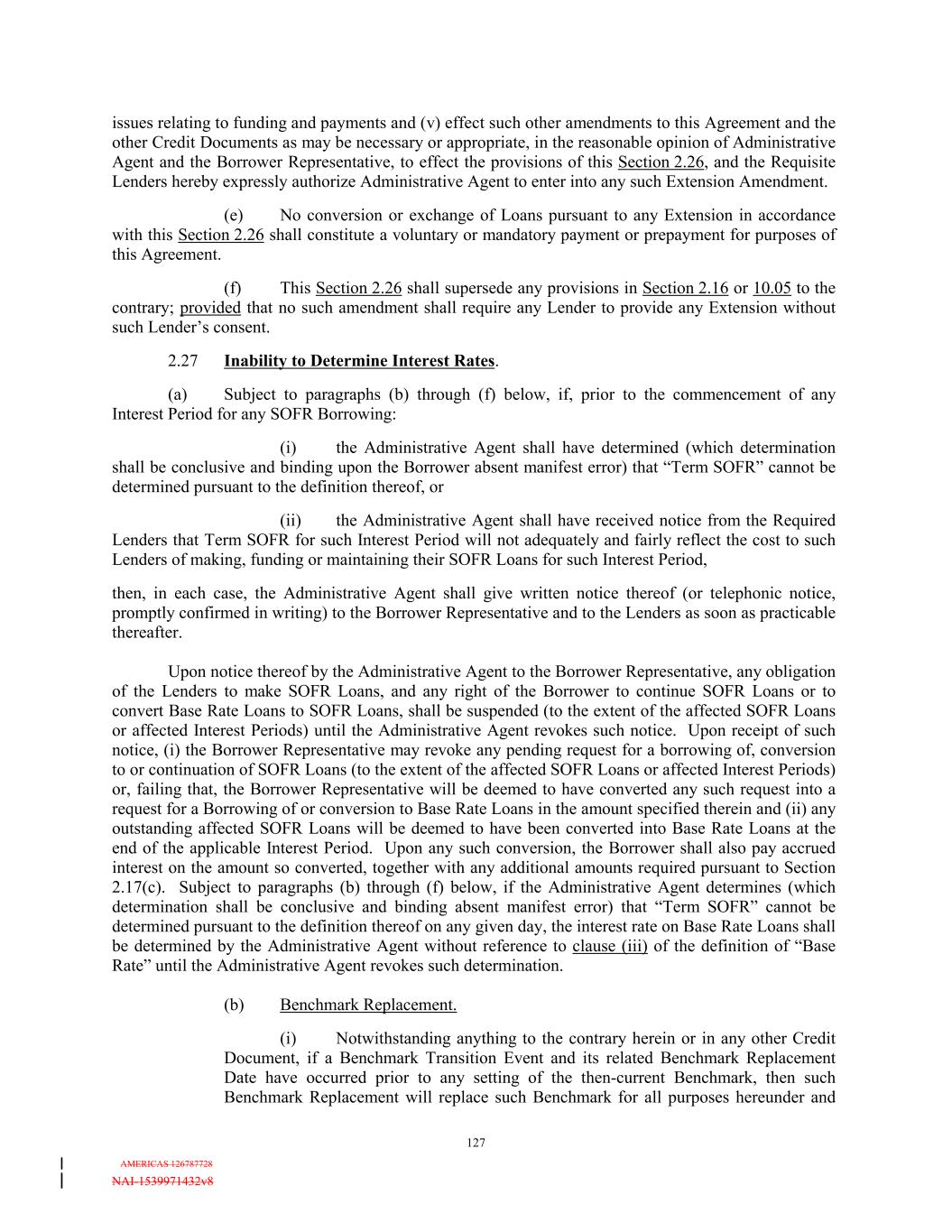 issues relating to funding and payments and (v) effect such other amendments to this Agreement and the other Credit Documents as may be necessary or appropriate, in the reasonable opinion of Administrative Agent and the Borrower Representative, to effect the provisions of this Section 2.26, and the Requisite Lenders hereby expressly authorize Administrative Agent to enter into any such Extension Amendment.

(e) No conversion or exchange of Loans pursuant to any Extension in accordance with this Section 2.26 shall constitute a voluntary or mandatory payment or prepayment for purposes of this Agreement.

(f) This Section 2.26 shall supersede any provisions in Section 2.16 or 10.05 to the contrary; provided that no such amendment shall require any Lender to provide any Extension without such Lender's consent.

2.27 Inability to Determine Interest Rates.

(a) Subject to paragraphs (b) through (f) below, if, prior to the commencement of any Interest Period for any SOFR Borrowing:

(i) the Administrative Agent shall have determined (which determination shall be conclusive and binding upon the Borrower absent manifest error) that "Term SOFR" cannot be determined pursuant to the definition thereof, or

(ii) the Administrative Agent shall have received notice from the Required Lenders that Term SOFR for such Interest Period will not adequately and fairly reflect the cost to such Lenders of making, funding or maintaining their SOFR Loans for such Interest Period,

then, in each case, the Administrative Agent shall give written notice thereof (or telephonic notice, promptly confirmed in writing) to the Borrower Representative and to the Lenders as soon as practicable thereafter.

Upon notice thereof by the Administrative Agent to the Borrower Representative, any obligation of the Lenders to make SOFR Loans, and any right of the Borrower to continue SOFR Loans or to convert Base Rate Loans to SOFR Loans, shall be suspended (to the extent of the affected SOFR Loans or affected Interest Periods) until the Administrative Agent revokes such notice. Upon receipt of such notice, (i) the Borrower Representative may revoke any pending request for a borrowing of, conversion to or continuation of SOFR Loans (to the extent of the affected SOFR Loans or affected Interest Periods) or, failing that, the Borrower Representative will be deemed to have converted any such request into a request for a Borrowing of or conversion to Base Rate Loans in the amount specified therein and (ii) any outstanding affected SOFR Loans will be deemed to have been converted into Base Rate Loans at the end of the applicable Interest Period. Upon any such conversion, the Borrower shall also pay accrued interest on the amount so converted, together with any additional amounts required pursuant to Section 2.17(c). Subject to paragraphs (b) through (f) below, if the Administrative Agent determines (which determination shall be conclusive and binding absent manifest error) that "Term SOFR" cannot be determined pursuant to the definition thereof on any given day, the interest rate on Base Rate Loans shall be determined by the Administrative Agent without reference to clause (iii) of the definition of "Base Rate" until the Administrative Agent revokes such determination.

(b) Benchmark Replacement.

(i) Notwithstanding anything to the contrary herein or in any other Credit Document, if a Benchmark Transition Event and its related Benchmark Replacement Date have occurred prior to any setting of the then-current Benchmark, then such Benchmark Replacement will replace such Benchmark for all purposes hereunder and

127

AMERICAS 126787728
NAI-1539971432v8